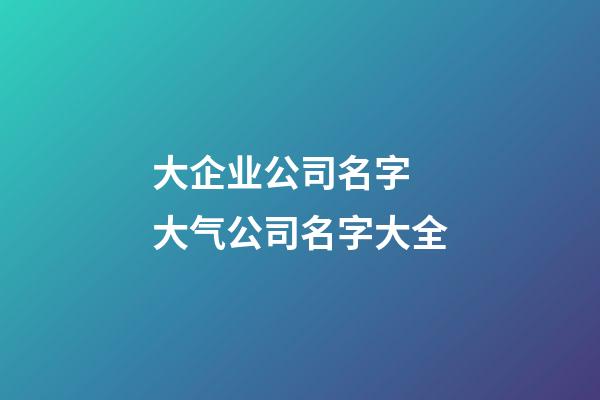 大企业公司名字
大气公司名字大全